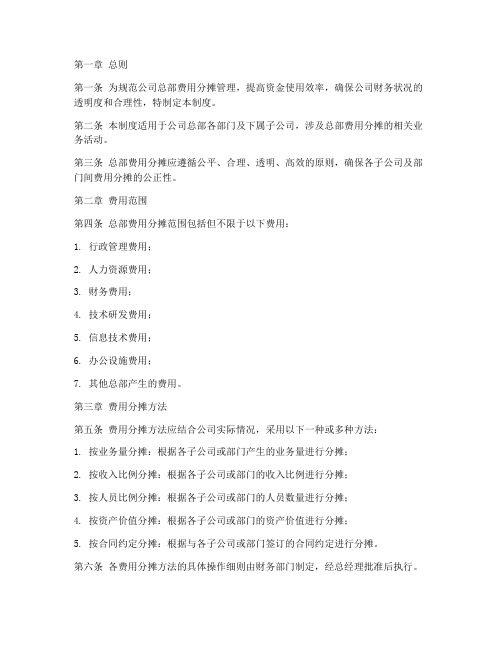 第一章 总则

第一条 为规范公司总部费用分摊管理，提高资金使用效率，确保公司财务状况的透明度和合理性，特制定本制度。

第二条 本制度适用于公司总部各部门及下属子公司，涉及总部费用分摊的相关业务活动。

第三条 总部费用分摊应遵循公平、合理、透明、高效的原则，确保各子公司及部门间费用分摊的公正性。

第二章 费用范围

第四条 总部费用分摊范围包括但不限于以下费用：

1. 行政管理费用；

2. 人力资源费用；

3. 财务费用；

4. 技术研发费用；

5. 信息技术费用；

6. 办公设施费用；

7. 其他总部产生的费用。

第三章 费用分摊方法

第五条 费用分摊方法应结合公司实际情况，采用以下一种或多种方法：

1. 按业务量分摊：根据各子公司或部门产生的业务量进行分摊；

2. 按收入比例分摊：根据各子公司或部门的收入比例进行分摊；

3. 按人员比例分摊：根据各子公司或部门的人员数量进行分摊；

4. 按资产价值分摊：根据各子公司或部门的资产价值进行分摊；

5. 按合同约定分摊：根据与各子公司或部门签订的合同约定进行分摊。

第六条 各费用分摊方法的具体操作细则由财务部门制定，经总经理批准后执行。